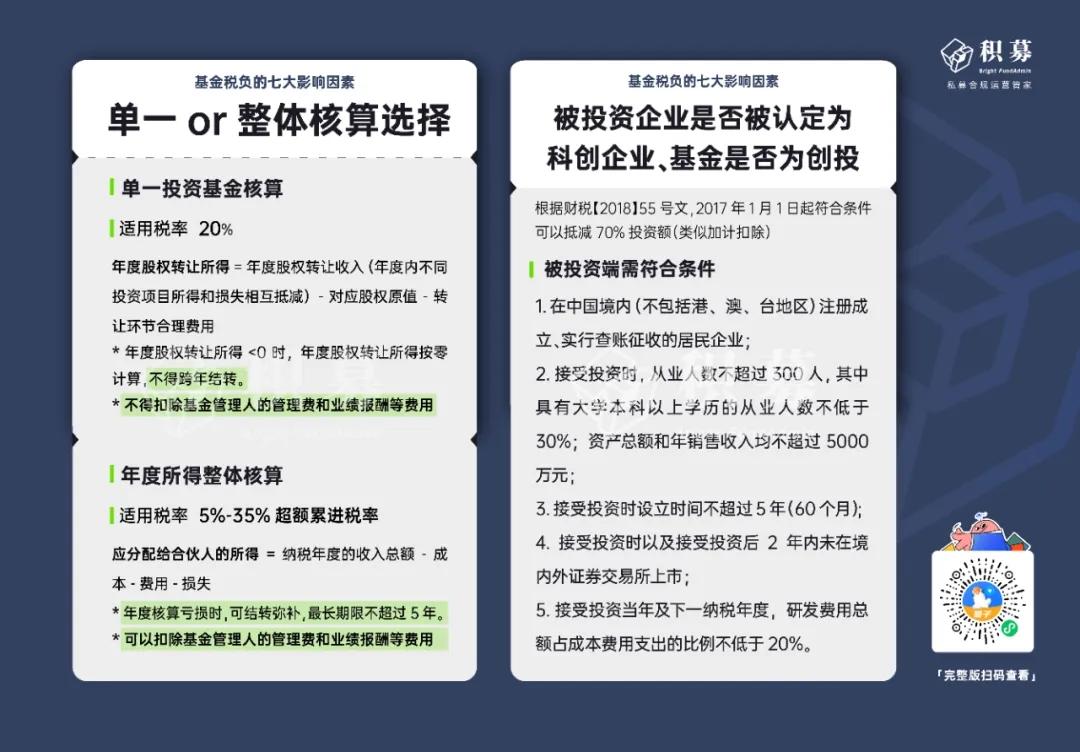 积募
Bright FundAdmin
私募合规运营管家

基金税负的七大影响因素
单一 or 整体核算选择

单一投资基金核算

适用税率 20%

年度股权转让所得 = 年度股权转让收入（年度内不同投资项目所得和损失相互抵减）- 对应股权原值 - 转让环节合理费用

* 年度股权转让所得 <0 时，年度股权转让所得按零计算，不得跨年结转。

* 不得扣除基金管理人的管理费和业绩报酬等费用

年度所得整体核算

适用税率 5%-35% 超额累进税率

应分配给合伙人的所得 = 纳税年度的收入总额 - 成本 - 费用 - 损失

* 年度核算亏损时，可结转弥补，最长期限不超过 5 年。

* 可以扣除基金管理人的管理费和业绩报酬等费用

基金税负的七大影响因素
被投资企业是否被认定为科创企业、基金是否为创投

根据财税【2018】55 号文，2017 年 1 月 1 日起符合条件可以抵减 70% 投资额（类似加计扣除）

被投资端需符合条件

1. 在中国境内（不包括港、澳、台地区）注册成立、实行查账征收的居民企业；

2. 接受投资时，从业人数不超过 300 人，其中具有大学本科以上学历的从业人数不低于 30%；资产总额和年销售收入均不超过 5000 万元；

3. 接受投资时设立时间不超过 5 年（60 个月）；

4. 接受投资时以及接受投资后 2 年内未在境内外证券交易所上市；

5. 接受投资当年及下一纳税年度，研发费用总额占成本费用支出的比例不低于 20%。

「完整版扫码查看」